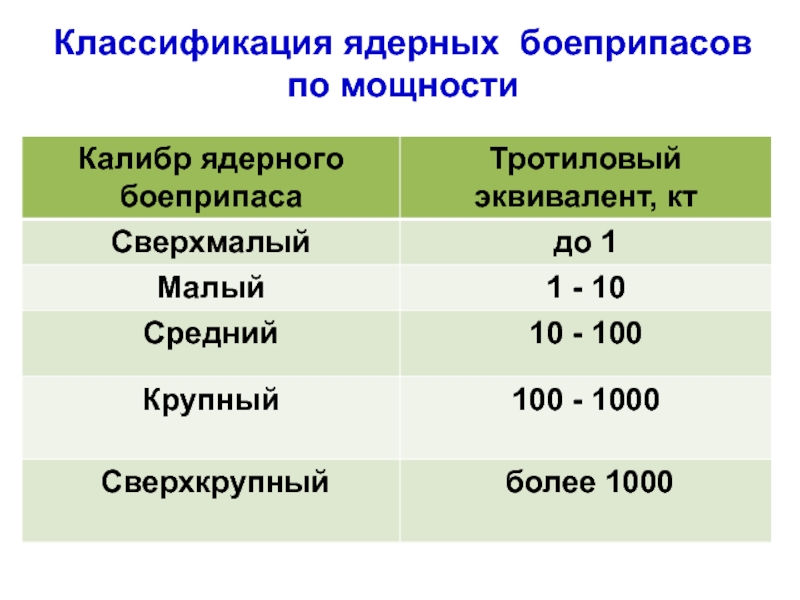 Классификация ядерных боеприпасов по мощности

| Калибр ядерного боеприпаса | Тротиловый эквивалент, кт |
|---|---|
| Сверхмалый | до 1 |
| Малый | 1 - 10 |
| Средний | 10 - 100 |
| Крупный | 100 - 1000 |
| Сверхкрупный | более 1000 |